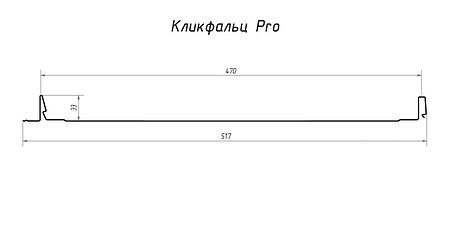 Кликфальц Pro

470

33

517